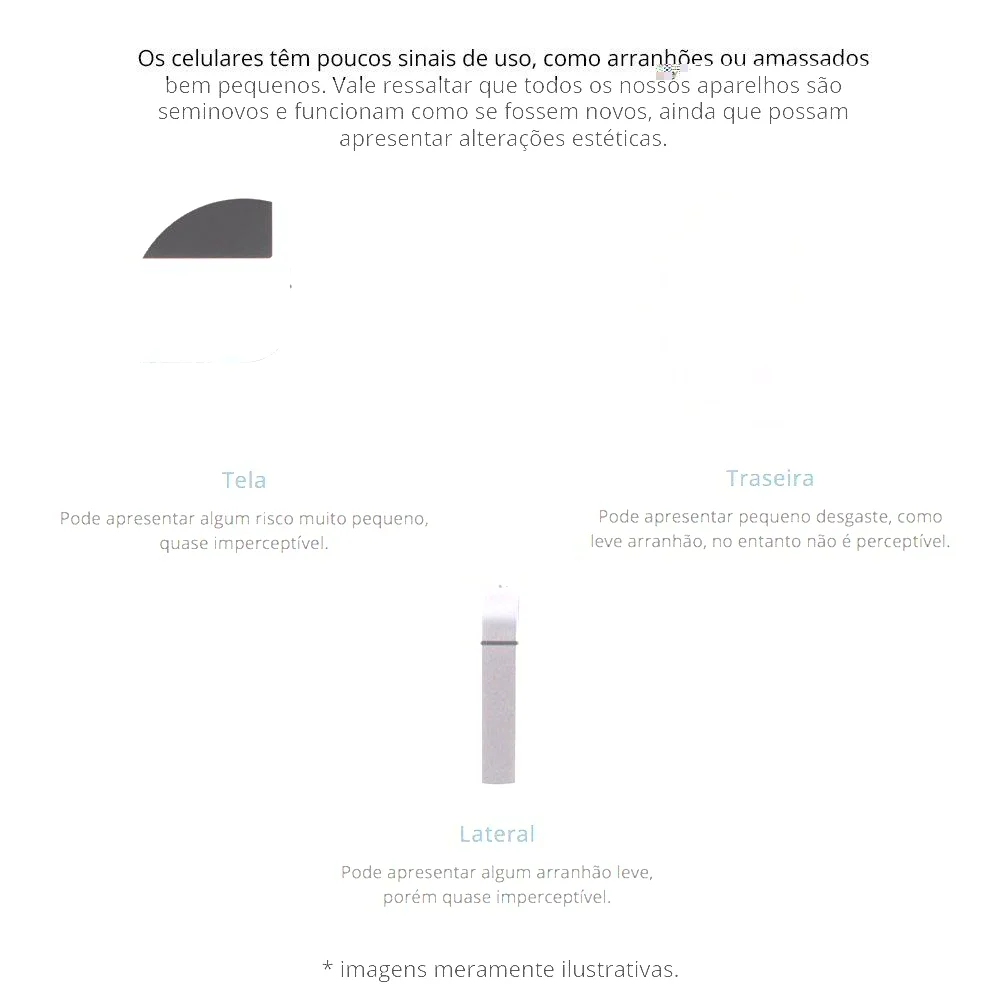 Os celulares têm poucos sinais de uso, como arranhões ou amassados bem pequenos. Vale ressaltar que todos os nossos aparelhos são seminovos e funcionam como se fossem novos, ainda que possam apresentar alterações estéticas.

Tela

Pode apresentar algum risco muito pequeno, quase imperceptível.

Traseira

Pode apresentar pequeno desgaste, como leve arranhão, no entanto não é perceptível.

Lateral

Pode apresentar algum arranhão leve, porém quase imperceptível.

* imagens meramente ilustrativas.